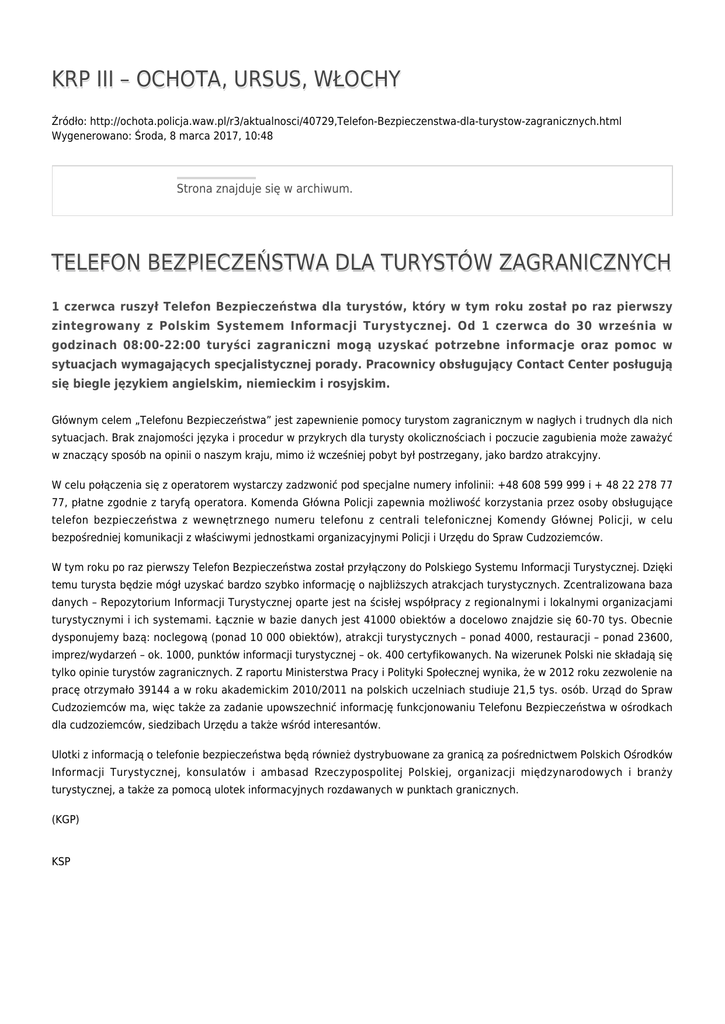 KRP III – OCHOTA, URSUS, WŁOCHY

Źródło: http://ochota.policja.waw.pl/r3/aktualnosci/40729,Telefon-Bezpieczenstwa-dla-turystow-zagranicznych.html
Wygenerowano: Środa, 8 marca 2017, 10:48

Strona znajduje się w archiwum.

TELEFON BEZPIECZEŃSTWA DLA TURYSTÓW ZAGRANICZNYCH

1 czerwca ruszył Telefon Bezpieczeństwa dla turystów, który w tym roku został po raz pierwszy zintegrowany z Polskim Systemem Informacji Turystycznej. Od 1 czerwca do 30 września w godzinach 08:00-22:00 turyści zagraniczni mogą uzyskać potrzebne informacje oraz pomoc w sytuacjach wymagających specjalistycznej porady. Pracownicy obsługujący Contact Center posługują się biegle językiem angielskim, niemieckim i rosyjskim.

Głównym celem „Telefonu Bezpieczeństwa" jest zapewnienie pomocy turystom zagranicznym w nagłych i trudnych dla nich sytuacjach. Brak znajomości języka i procedur w przykrych dla turysty okolicznościach i poczucie zagubienia może zaważyć w znaczący sposób na opinii o naszym kraju, mimo iż wcześniej pobyt był postrzegany, jako bardzo atrakcyjny.

W celu połączenia się z operatorem wystarczy zadzwonić pod specjalne numery infolinii: +48 608 599 999 i + 48 22 278 77 77, płatne zgodnie z taryfą operatora. Komenda Główna Policji zapewnia możliwość korzystania przez osoby obsługujące telefon bezpieczeństwa z wewnętrznego numeru telefonu z centrali telefonicznej Komendy Głównej Policji, w celu bezpośredniej komunikacji z właściwymi jednostkami organizacyjnymi Policji i Urzędu do Spraw Cudzoziemców.

W tym roku po raz pierwszy Telefon Bezpieczeństwa został przyłączony do Polskiego Systemu Informacji Turystycznej. Dzięki temu turysta będzie mógł uzyskać bardzo szybko informację o najbliższych atrakcjach turystycznych. Zcentralizowana baza danych – Repozytorium Informacji Turystycznej oparte jest na ścisłej współpracy z regionalnymi i lokalnymi organizacjami turystycznymi i ich systemami. Łącznie w bazie danych jest 41000 obiektów a docelowo znajdzie się 60-70 tys. Obecnie dysponujemy bazą: noclegową (ponad 10 000 obiektów), atrakcji turystycznych – ponad 4000, restauracji – ponad 23600, imprez/wydarzeń – ok. 1000, punktów informacji turystycznej – ok. 400 certyfikowanych. Na wizerunek Polski nie składają się tylko opinie turystów zagranicznych. Z raportu Ministerstwa Pracy i Polityki Społecznej wynika, że w 2012 roku zezwolenie na pracę otrzymało 39144 a w roku akademickim 2010/2011 na polskich uczelniach studiuje 21,5 tys. osób. Urząd do Spraw Cudzoziemców ma, więc także za zadanie upowszechnić informację funkcjonowaniu Telefonu Bezpieczeństwa w ośrodkach dla cudzoziemców, siedzibach Urzędu a także wśród interesantów.

Ulotki z informacją o telefonie bezpieczeństwa będą również dystrybuowane za granicą za pośrednictwem Polskich Ośrodków Informacji Turystycznej, konsulatów i ambasad Rzeczypospolitej Polskiej, organizacji międzynarodowych i branży turystycznej, a także za pomocą ulotek informacyjnych rozdawanych w punktach granicznych.

(KGP)

KSP